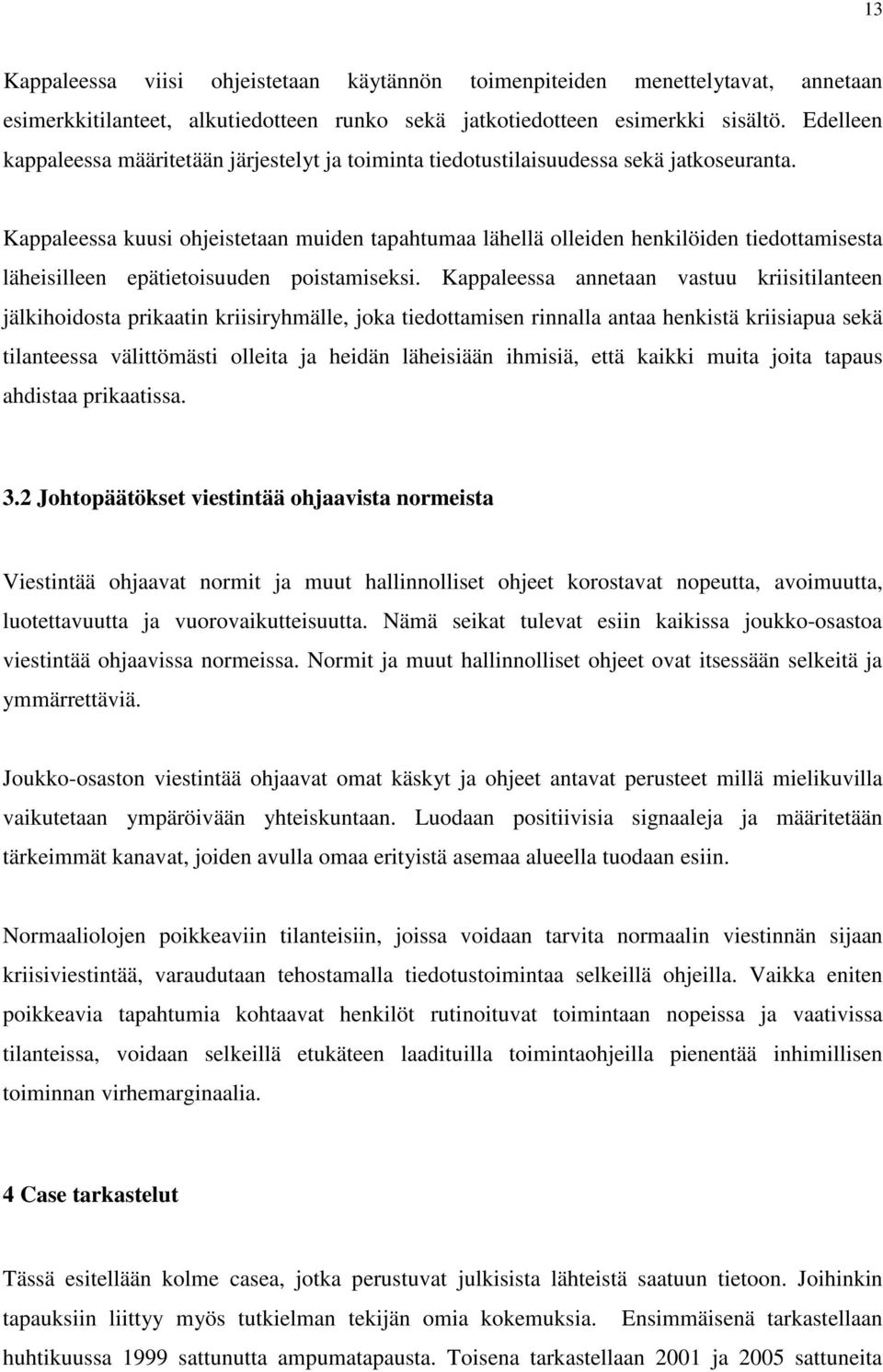 13

Kappaleessa viisi ohjeistetaan käytännön toimenpiteiden menettelytavat, annetaan esimerkkitilanteet, alkutiedotteen runko sekä jatkotiedotteen esimerkki sisältö. Edelleen kappaleessa määritetään järjestelyt ja toiminta tiedotustilaisuudessa sekä jatkoseuranta.

Kappaleessa kuusi ohjeistetaan muiden tapahtumaa lähellä olleiden henkilöiden tiedottamisesta läheisilleen epätietoisuuden poistamiseksi. Kappaleessa annetaan vastuu kriisitilanteen jälkihoidosta prikaatin kriisiryhmälle, joka tiedottamisen rinnalla antaa henkistä kriisiapua sekä tilanteessa välittömästi olleita ja heidän läheisiään ihmisiä, että kaikki muita joita tapaus ahdistaa prikaatissa.

3.2 Johtopäätökset viestintää ohjaavista normeista

Viestintää ohjaavat normit ja muut hallinnolliset ohjeet korostavat nopeutta, avoimuutta, luotettavuutta ja vuorovaikutteisuutta. Nämä seikat tulevat esiin kaikissa joukko-osastoa viestintää ohjaavissa normeissa. Normit ja muut hallinnolliset ohjeet ovat itsessään selkeitä ja ymmärrettäviä.

Joukko-osaston viestintää ohjaavat omat käskyt ja ohjeet antavat perusteet millä mielikuvilla vaikutetaan ympäröivään yhteiskuntaan. Luodaan positiivisia signaaleja ja määritetään tärkeimmät kanavat, joiden avulla omaa erityistä asemaa alueella tuodaan esiin.

Normaaliolojen poikkeaviin tilanteisiin, joissa voidaan tarvita normaalin viestinnän sijaan kriisiviestintää, varaudutaan tehostamalla tiedotustoimintaa selkeillä ohjeilla. Vaikka eniten poikkeavia tapahtumia kohtaavat henkilöt rutinoituvat toimintaan nopeissa ja vaativissa tilanteissa, voidaan selkeillä etukäteen laadituilla toimintaohjeilla pienentää inhimillisen toiminnan virhemarginaalia.

4 Case tarkastelut

Tässä esitellään kolme casea, jotka perustuvat julkisista lähteistä saatuun tietoon. Joihinkin tapauksiin liittyy myös tutkielman tekijän omia kokemuksia. Ensimmäisenä tarkastellaan huhtikuussa 1999 sattunutta ampumatapausta. Toisena tarkastellaan 2001 ja 2005 sattuneita